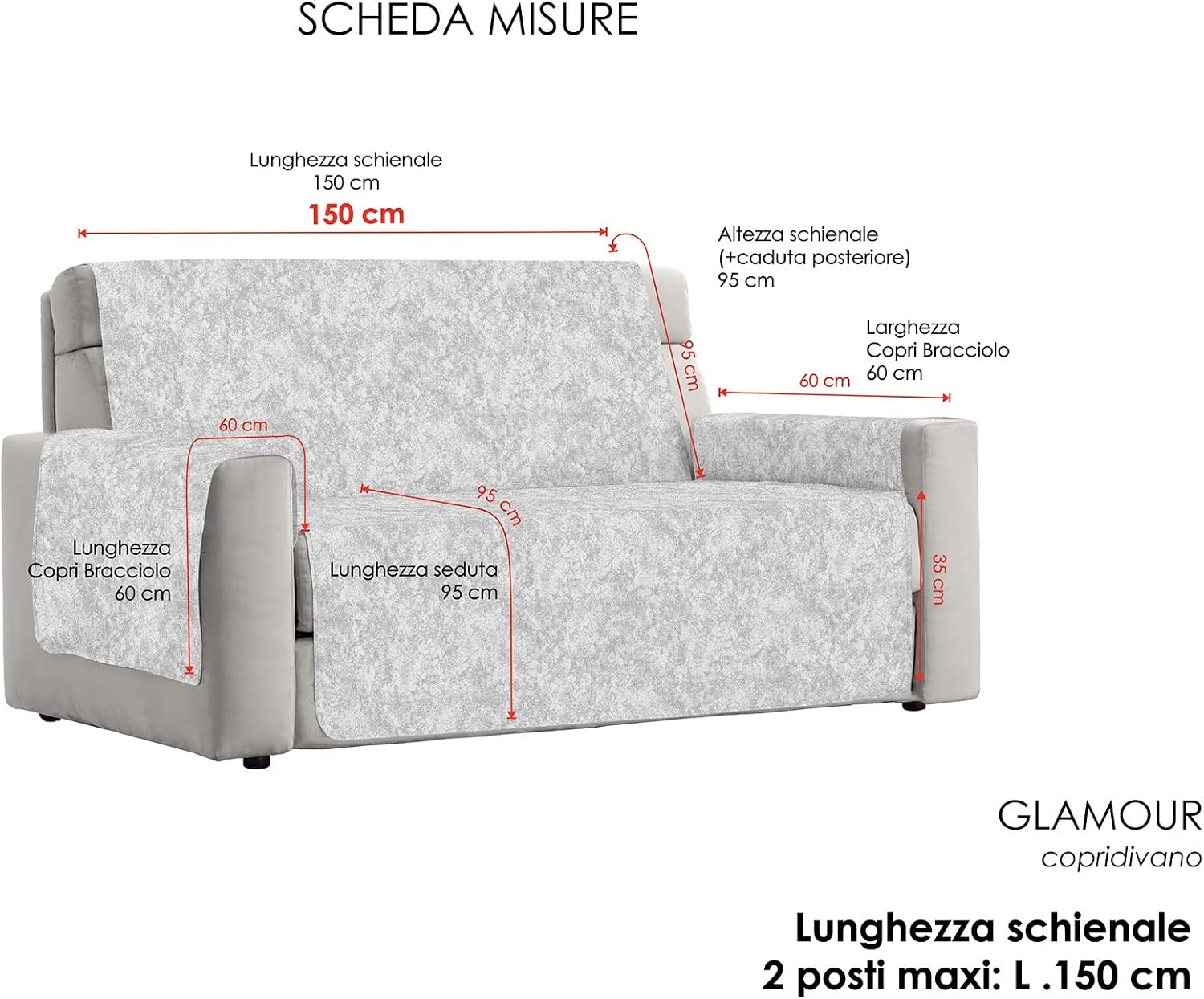 SCHEDA MISURE

Lunghezza schienale
150 cm

150 cm

Altezza schienale
(+caduta posteriore)
95 cm

95 cm

Larghezza
Copri Bracciolo
60 cm

60 cm

60 cm

95 cm

35 cm

Lunghezza
Copri Bracciolo
60 cm

Lunghezza seduta
95 cm

GLAMOUR
copridivano

Lunghezza schienale
2 posti maxi: L .150 cm